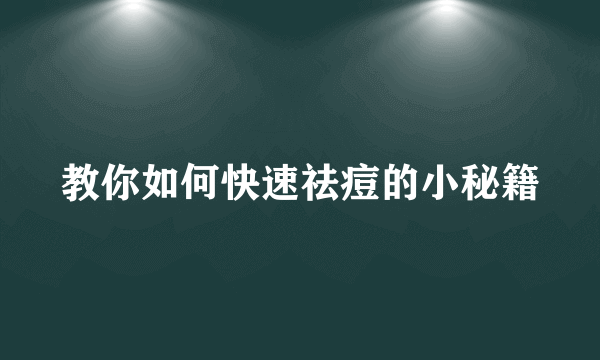 教你如何快速祛痘的小秘籍